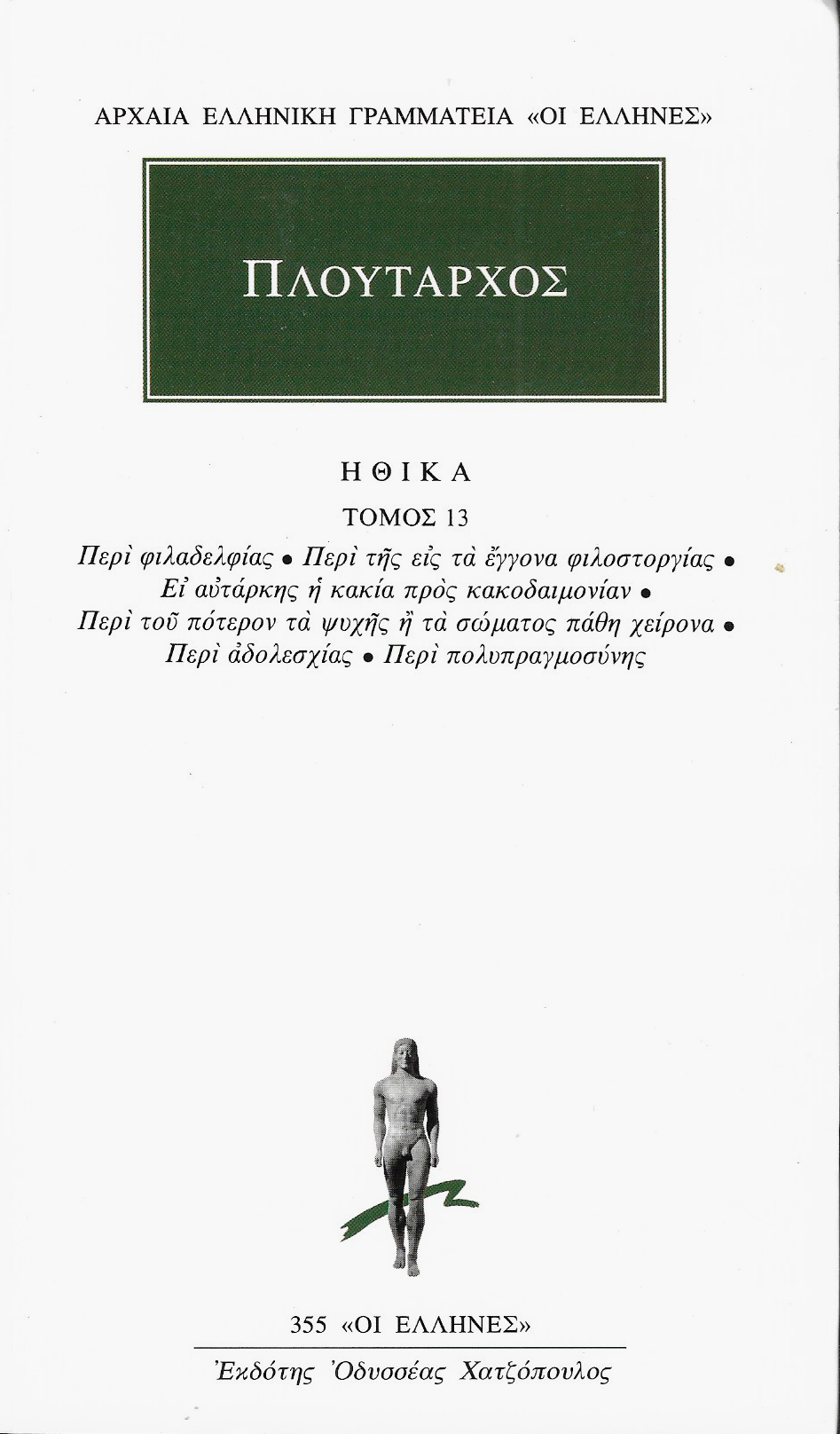 ΑΡΧΑΙΑ ΕΛΛΗΝΙΚΗ ΓΡΑΜΜΑΤΕΙΑ «ΟΙ ΕΛΛΗΝΕΣ»

ΠΛΟΥΤΑΡΧΟΣ

ΗΘΙΚΑ

ΤΟΜΟΣ 13

Περὶ φιλαδελφίας • Περὶ τῆς εἰς τὰ ἔγγονα φιλοστοργίας • Εἰ αὐτάρκης ἡ κακία πρὸς κακοδαιμονίαν • Περὶ τοῦ πότερον τὰ ψυχῆς ἢ τὰ σώματος πάθη χείρονα • Περὶ ἀδολεσχίας • Περὶ πολυπραγμοσύνης

355 «ΟΙ ΕΛΛΗΝΕΣ»

Ἐκδότης Ὀδυσσέας Χατζόπουλος